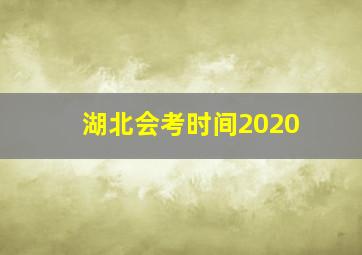 湖北会考时间2020